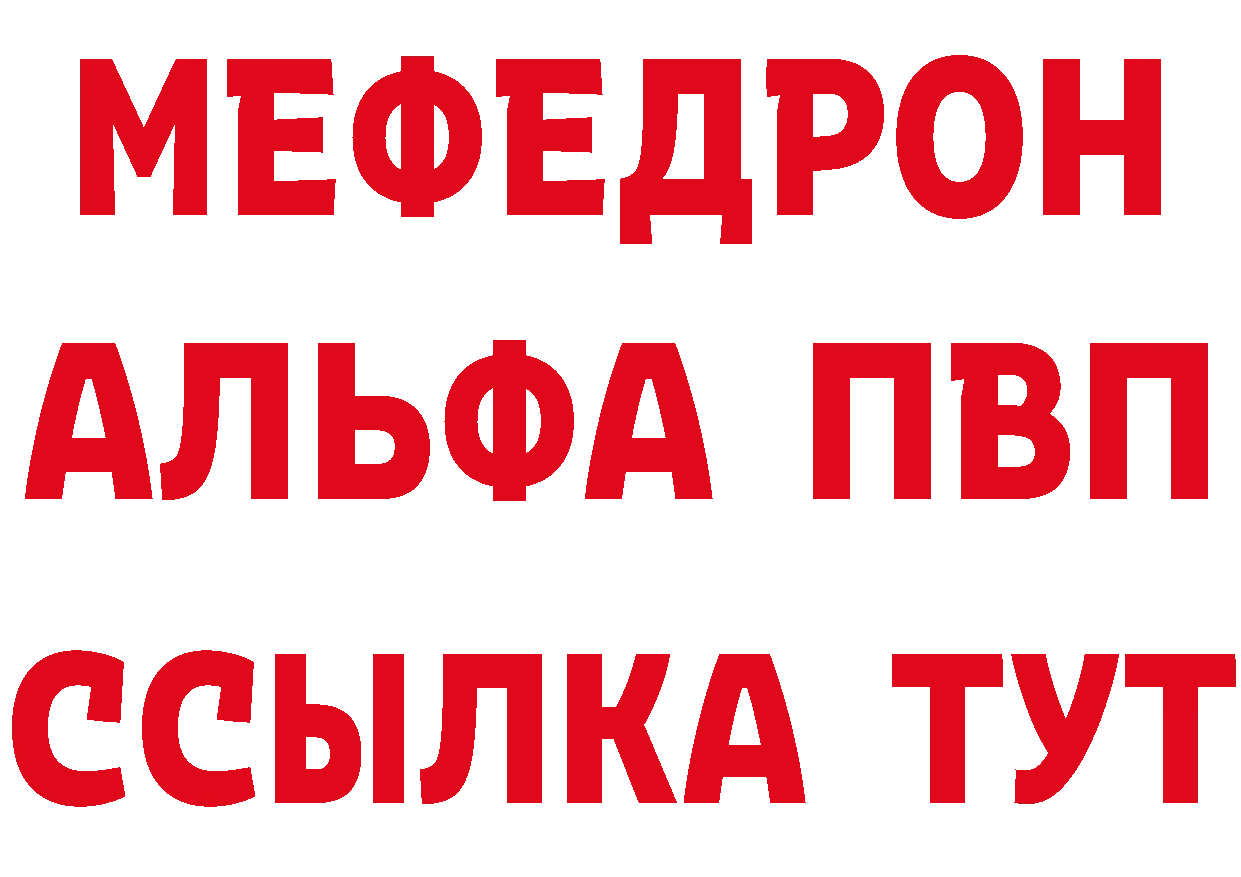 МЕФЕДРОН
АЛЬФА ПВП
ССЫЛКА ТУТ